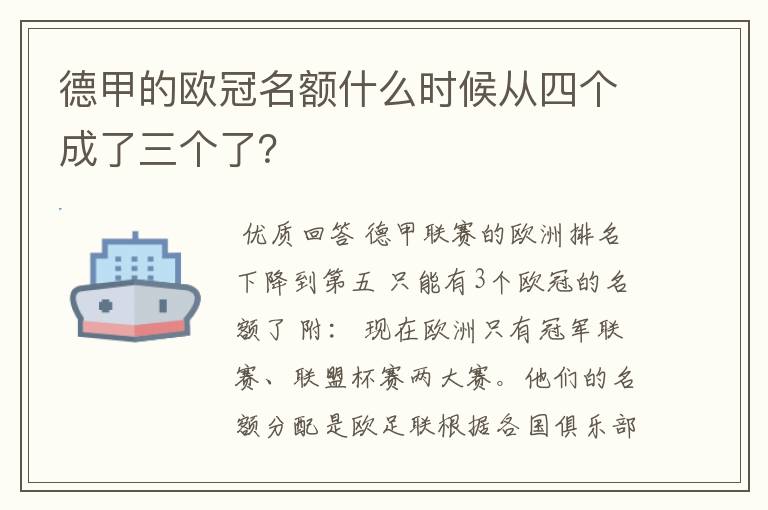 德甲的欧冠名额什么时候从四个成了三个了?

优质回答 德甲联赛的欧洲排名下降到第五 只能有3个欧冠的名额了 附: 现在欧洲只有冠军联赛、联盟杯赛两大赛。他们的名额分配是欧足联根据各国俱乐部